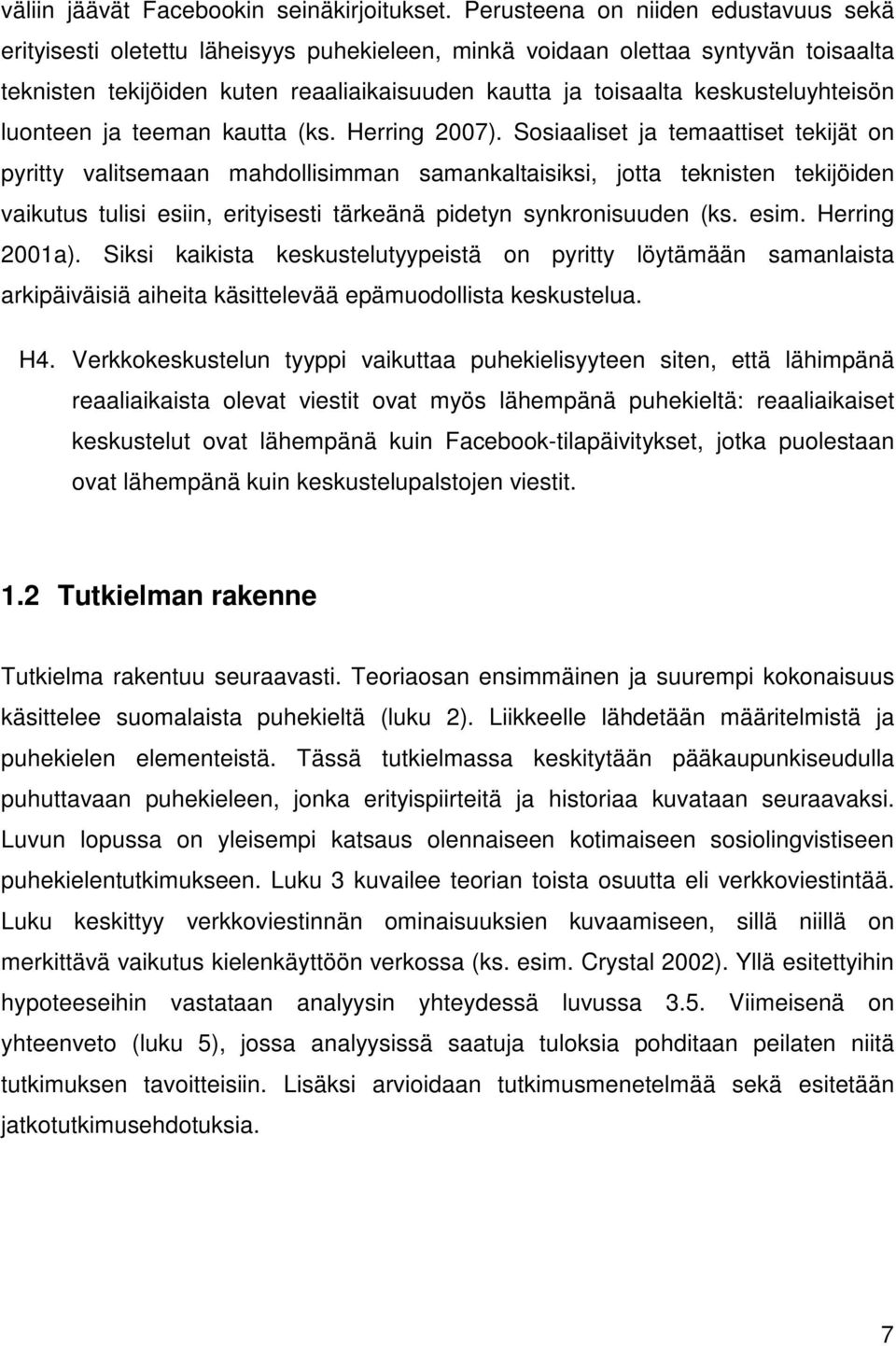 väliin jäävät Facebookin seinäkirjoitukset. Perusteena on niiden edustavuus sekä erityisesti oletettu läheisyys puhekieleen, minkä voidaan olettaa syntyvän toisaalta teknisten tekijöiden kuten reaaliaikaisuuden kautta ja toisaalta keskusteluyhteisön luonteen ja teeman kautta (ks. Herring 2007). Sosiaaliset ja temaattiset tekijät on pyritty valitsemaan mahdollisimman samankaltaisiksi, jotta teknisten tekijöiden vaikutus tulisi esiin, erityisesti tärkeänä pidetyn synkronisuuden (ks. esim. Herring 2001a). Siksi kaikista keskustelutyypeistä on pyritty löytämään samanlaista arkipäiväisiä aiheita käsittelevää epämuodollista keskustelua.

H4. Verkkokeskustelun tyyppi vaikuttaa puhekielisyyteen siten, että lähimpänä reaaliaikaista olevat viestit ovat myös lähempänä puhekieltä: reaaliaikaiset keskustelut ovat lähempänä kuin Facebook-tilapäivitykset, jotka puolestaan ovat lähempänä kuin keskustelupalstojen viestit.

1.2 Tutkielman rakenne

Tutkielma rakentuu seuraavasti. Teoriaosan ensimmäinen ja suurempi kokonaisuus käsittelee suomalaista puhekieltä (luku 2). Liikkeelle lähdetään määritelmistä ja puhekielen elementeistä. Tässä tutkielmassa keskitytään pääkaupunkiseudulla puhuttavaan puhekieleen, jonka erityispiirteitä ja historiaa kuvataan seuraavaksi. Luvun lopussa on yleisempi katsaus olennaiseen kotimaiseen sosiolingvistiseen puhekielentutkimukseen. Luku 3 kuvailee teorian toista osuutta eli verkkoviestintää. Luku keskittyy verkkoviestinnän ominaisuuksien kuvaamiseen, sillä niillä on merkittävä vaikutus kielenkäyttöön verkossa (ks. esim. Crystal 2002). Yllä esitettyihin hypoteeseihin vastataan analyysin yhteydessä luvussa 3.5. Viimeisenä on yhteenveto (luku 5), jossa analyysissä saatuja tuloksia pohditaan peilaten niitä tutkimuksen tavoitteisiin. Lisäksi arvioidaan tutkimusmenetelmää sekä esitetään jatkotutkimusehdotuksia.

7